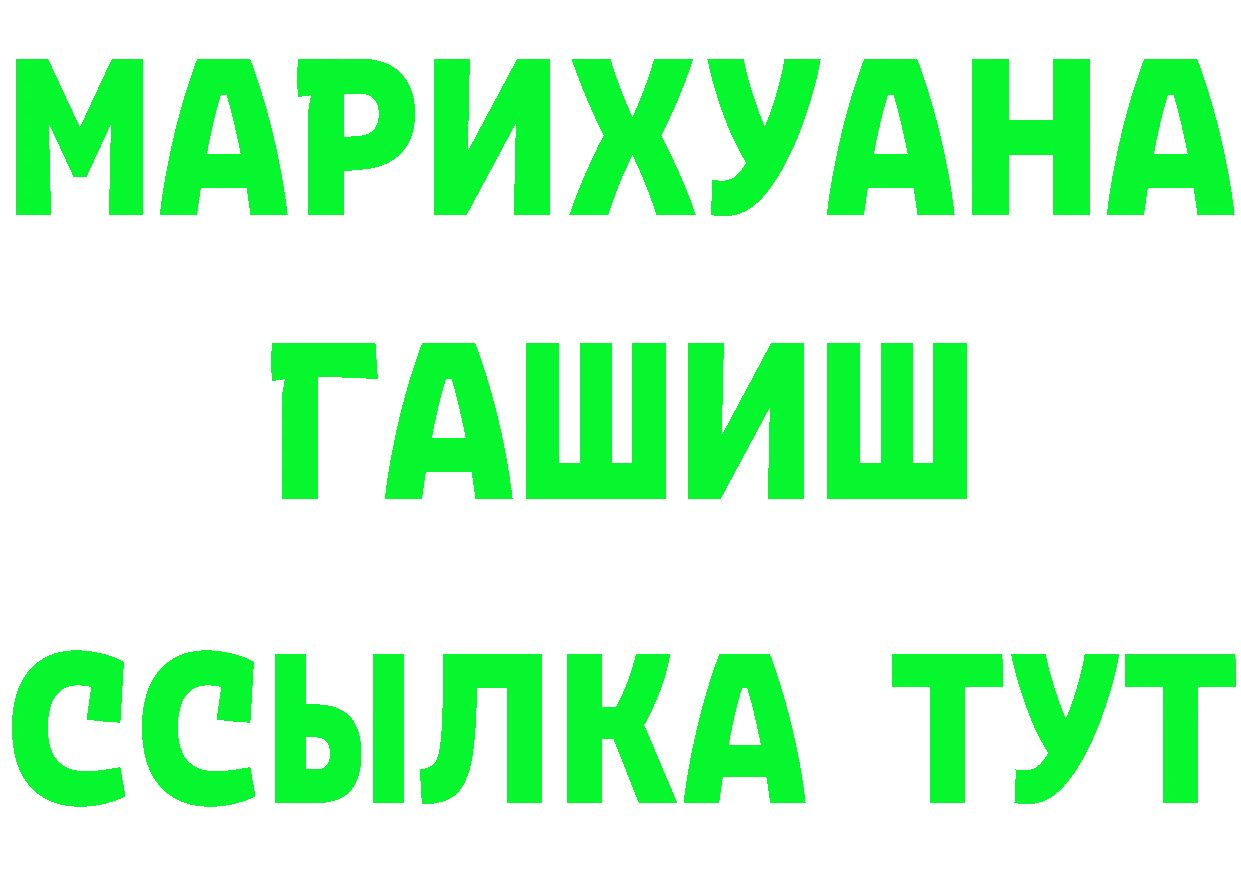 МАРИХУАНА
ГАШИШ
ССЫЛКА ТУТ